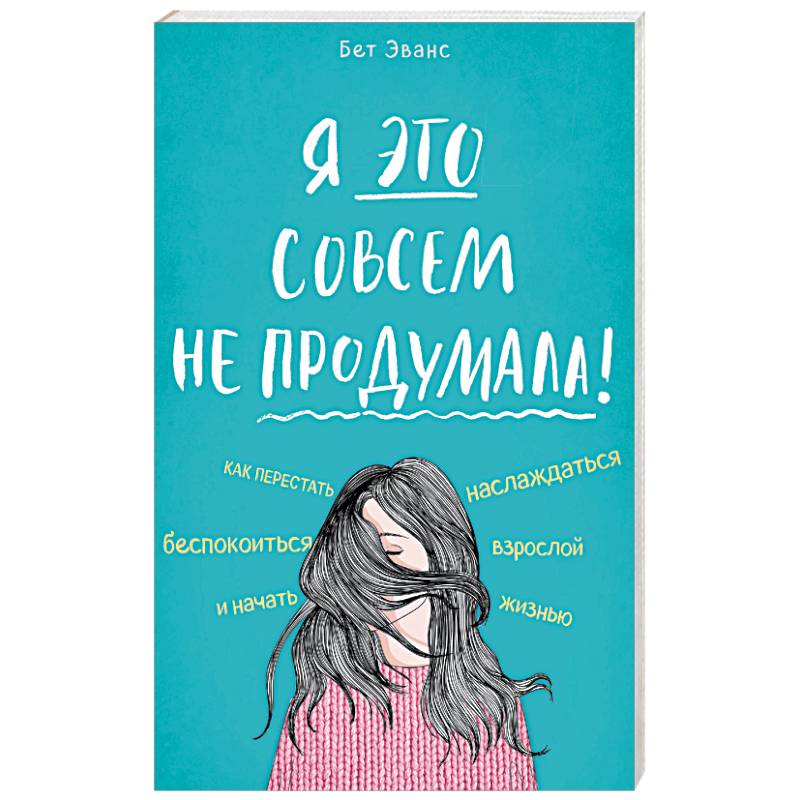 Бет Эванс

Я ЭТО СОВСЕМ НЕ ПРОДУМАЛА!

КАК ПЕРЕСТАТЬ беспокоиться и начать наслаждаться взрослой жизнью